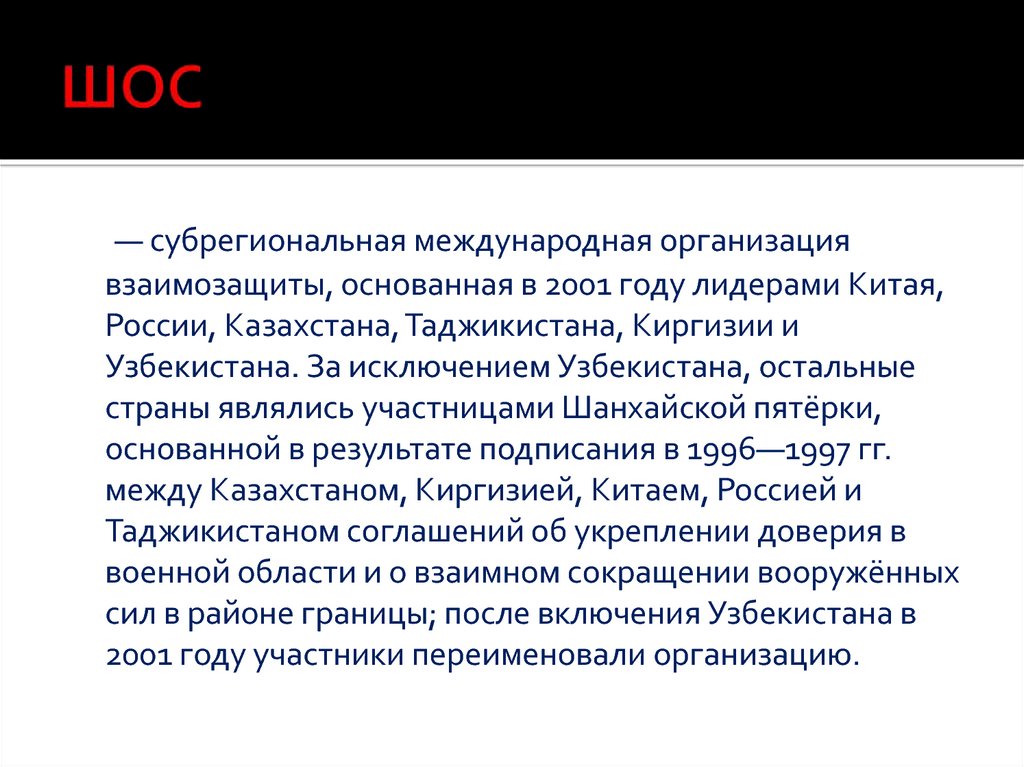 ШОС

— субрегиональная международная организация взаимозащиты, основанная в 2001 году лидерами Китая, России, Казахстана, Таджикистана, Киргизии и Узбекистана. За исключением Узбекистана, остальные страны являлись участницами Шанхайской пятёрки, основанной в результате подписания в 1996—1997 гг. между Казахстаном, Киргизией, Китаем, Россией и Таджикистаном соглашений об укреплении доверия в военной области и о взаимном сокращении вооружённых сил в районе границы; после включения Узбекистана в 2001 году участники переименовали организацию.